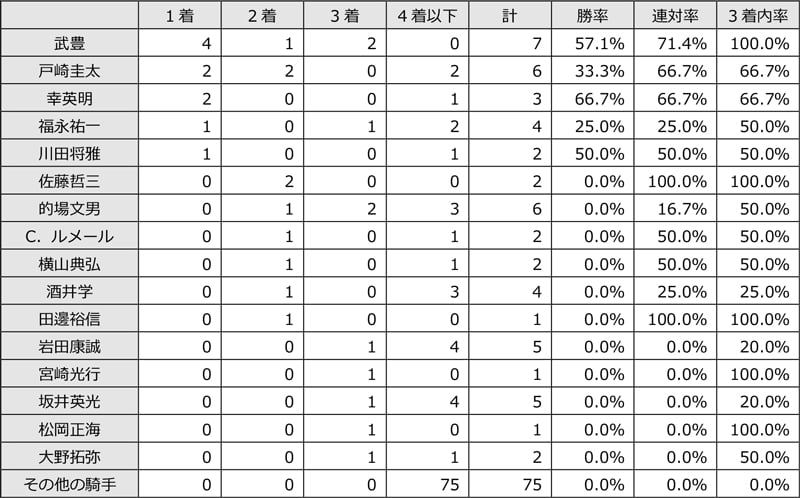 | | 1着 | 2着 | 3着 | 4着以下 | 計 | 勝率 | 連対率 | 3着内率 |
|---|---|---|---|---|---|---|---|---|
| 武豊 | 4 | 1 | 2 | 0 | 7 | 57.1% | 71.4% | 100.0% |
| 戸崎圭太 | 2 | 2 | 0 | 2 | 6 | 33.3% | 66.7% | 66.7% |
| 幸英明 | 2 | 0 | 0 | 1 | 3 | 66.7% | 66.7% | 66.7% |
| 福永祐一 | 1 | 0 | 1 | 2 | 4 | 25.0% | 25.0% | 50.0% |
| 川田将雅 | 1 | 0 | 0 | 1 | 2 | 50.0% | 50.0% | 50.0% |
| 佐藤哲三 | 0 | 2 | 0 | 0 | 2 | 0.0% | 100.0% | 100.0% |
| 的場文男 | 0 | 1 | 2 | 3 | 6 | 0.0% | 16.7% | 50.0% |
| C. ルメール | 0 | 1 | 0 | 1 | 2 | 0.0% | 50.0% | 50.0% |
| 横山典弘 | 0 | 1 | 0 | 1 | 2 | 0.0% | 50.0% | 50.0% |
| 酒井学 | 0 | 1 | 0 | 3 | 4 | 0.0% | 25.0% | 25.0% |
| 田邊裕信 | 0 | 1 | 0 | 0 | 1 | 0.0% | 100.0% | 100.0% |
| 岩田康誠 | 0 | 0 | 1 | 4 | 5 | 0.0% | 0.0% | 20.0% |
| 宮崎光行 | 0 | 0 | 1 | 0 | 1 | 0.0% | 0.0% | 100.0% |
| 坂井英光 | 0 | 0 | 1 | 4 | 5 | 0.0% | 0.0% | 20.0% |
| 松岡正海 | 0 | 0 | 1 | 0 | 1 | 0.0% | 0.0% | 100.0% |
| 大野拓弥 | 0 | 0 | 1 | 1 | 2 | 0.0% | 0.0% | 50.0% |
| その他の騎手 | 0 | 0 | 0 | 75 | 75 | 0.0% | 0.0% | 0.0% |